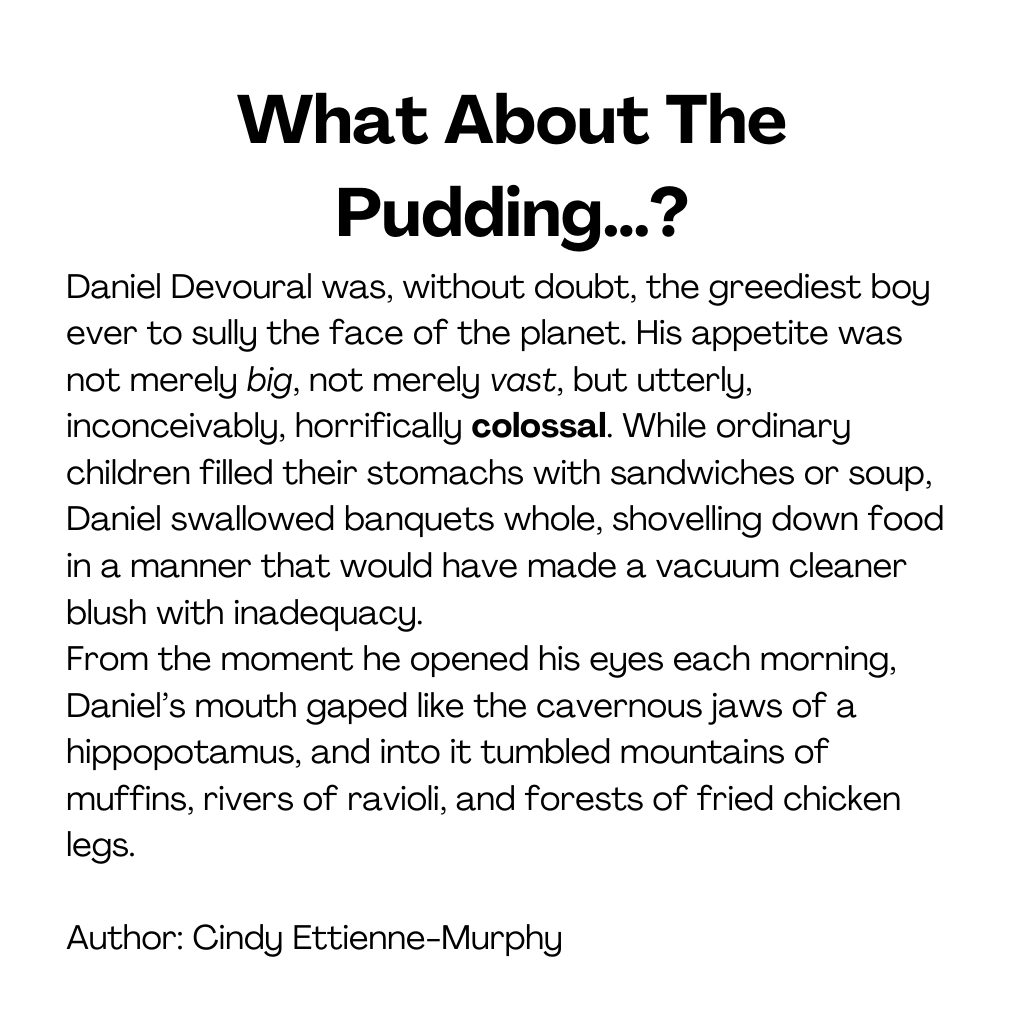 What About The Pudding...?

Daniel Devoural was, without doubt, the greediest boy ever to sully the face of the planet. His appetite was not merely big, not merely vast, but utterly, inconceivably, horrifically colossal. While ordinary children filled their stomachs with sandwiches or soup, Daniel swallowed banquets whole, shovelling down food in a manner that would have made a vacuum cleaner blush with inadequacy.
From the moment he opened his eyes each morning, Daniel's mouth gaped like the cavernous jaws of a hippopotamus, and into it tumbled mountains of muffins, rivers of ravioli, and forests of fried chicken legs.

Author: Cindy Ettienne-Murphy